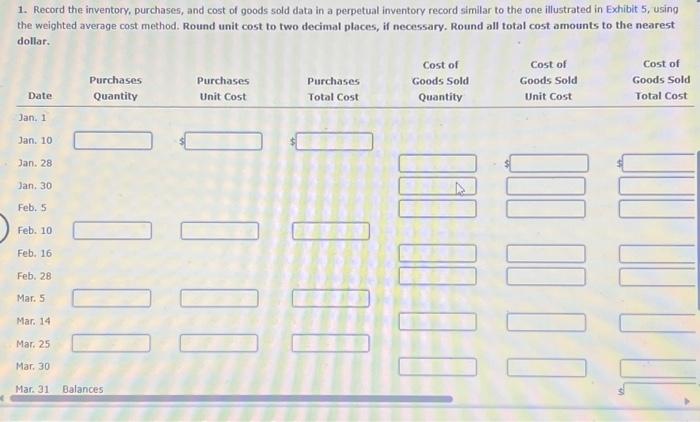 1. Record the inventory, purchases, and cost of goods sold data in a perpetual inventory record similar to the one illustrated in Exhibit 5, using the weighted average cost method. Round unit cost to two decimal places, if necessary. Round all total cost amounts to the nearest dollar.

| Date | Purchases Quantity | Purchases Unit Cost | Purchases Total Cost | Cost of Goods Sold Quantity | Cost of Goods Sold Unit Cost | Cost of Goods Sold Total Cost |
|---|---|---|---|---|---|---|
| Jan. 1 | | | | | | |
| Jan. 10 | | $ | $ | | | |
| Jan. 28 | | | | | $ | $ |
| Jan. 30 | | | | | | |
| Feb. 5 | | | | | | |
| Feb. 10 | | | | | | |
| Feb. 16 | | | | | | |
| Feb. 28 | | | | | | |
| Mar. 5 | | | | | | |
| Mar. 14 | | | | | | |
| Mar. 25 | | | | | | |
| Mar. 30 | | | | | | |
| Mar. 31 Balances | | | | | | $ |